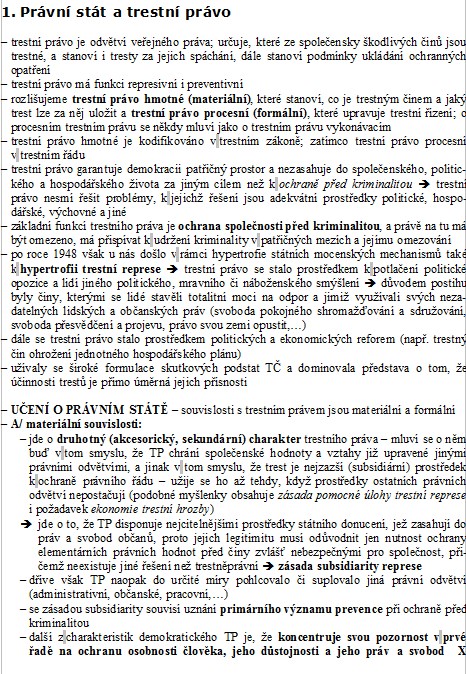 1. Právní stát a trestní právo

– trestní právo je odvětví veřejného práva; určuje, které ze společensky škodlivých činů jsou trestné, a stanoví i tresty za jejich spáchání, dále stanoví podmínky ukládání ochranných opatření
– trestní právo má funkci represivní i preventivní
– rozlišujeme trestní právo hmotné (materiální), které stanoví, co je trestným činem a jaký trest lze za něj uložit a trestní právo procesní (formální), které upravuje trestní řízení; o procesním trestním právu se někdy mluví jako o trestním právu vykonávacím
– trestní právo hmotné je kodifikováno v trestním zákoně; zatímco trestní právo procesní v trestním řádu
– trestní právo garantuje demokracii patřičný prostor a nezasahuje do společenského, politického a hospodářského života za jiným cílem než k ochraně před kriminalitou ➔ trestní právo nesmí řešit problémy, k jejichž řešení jsou adekvátní prostředky politické, hospodářské, výchovné a jiné
– základní funkcí trestního práva je ochrana společnosti před kriminalitou, a právě na tu má být omezeno, má přispívat k udržení kriminality v patřičných mezích a jejímu omezování
– po roce 1948 však u nás došlo v rámci hypertrofie státních mocenských mechanismů také k hypertrofii trestní represe ➔ trestní právo se stalo prostředkem k potlačení politické opozice a lidí jiného politického, mravního či náboženského smýšlení ➔ důvodem postihu byly činy, kterými se lidé stavěli totalitní moci na odpor a jimiž využívali svých nezadatelných lidských a občanských práv (svoboda pokojného shromažďování a sdružování, svoboda přesvědčení a projevu, právo svou zemi opustit,…)
– dále se trestní právo stalo prostředkem politických a ekonomických reforem (např. trestný čin ohrožení jednotného hospodářského plánu)
– užívaly se široké formulace skutkových podstat TČ a dominovala představa o tom, že účinnosti trestů je přímo úměrná jejich přísnosti

– UČENÍ O PRÁVNÍM STÁTĚ – souvislosti s trestním právem jsou materiální a formální
– A/ materiální souvislosti:
– jde o druhotný (akcesorický, sekundární) charakter trestního práva – mluví se o něm buď v tom smyslu, že TP chrání společenské hodnoty a vztahy již upravené jinými právními odvětvími, a jinak v tom smyslu, že trest je nejzazší (subsidiární) prostředek k ochraně právního řádu – užije se ho až tehdy, když prostředky ostatních právních odvětví nepostačují (podobné myšlenky obsahuje zásada pomocné úlohy trestní represe i požadavek ekonomie trestní hrozby)
➔ jde o to, že TP disponuje nejcitelnějšími prostředky státního donucení, jež zasahují do práv a svobod občanů, proto jejich legitimitu musí odůvodnit jen nutnost ochrany elementárních právních hodnot před činy zvlášť nebezpečnými pro společnost, přičemž neexistuje jiné řešení než trestněprávní ➔ zásada subsidiarity represe
– dříve však TP naopak do určité míry pohlcovalo či suplovalo jiná právní odvětví (administrativní, občanské, pracovní,…)
– se zásadou subsidiarity souvisí uznání primárního významu prevence při ochraně před kriminalitou
– další z charakteristik demokratického TP je, že koncentruje svou pozornost v prvé řadě na ochranu osobnosti člověka, jeho důstojnosti a jeho práv a svobod X